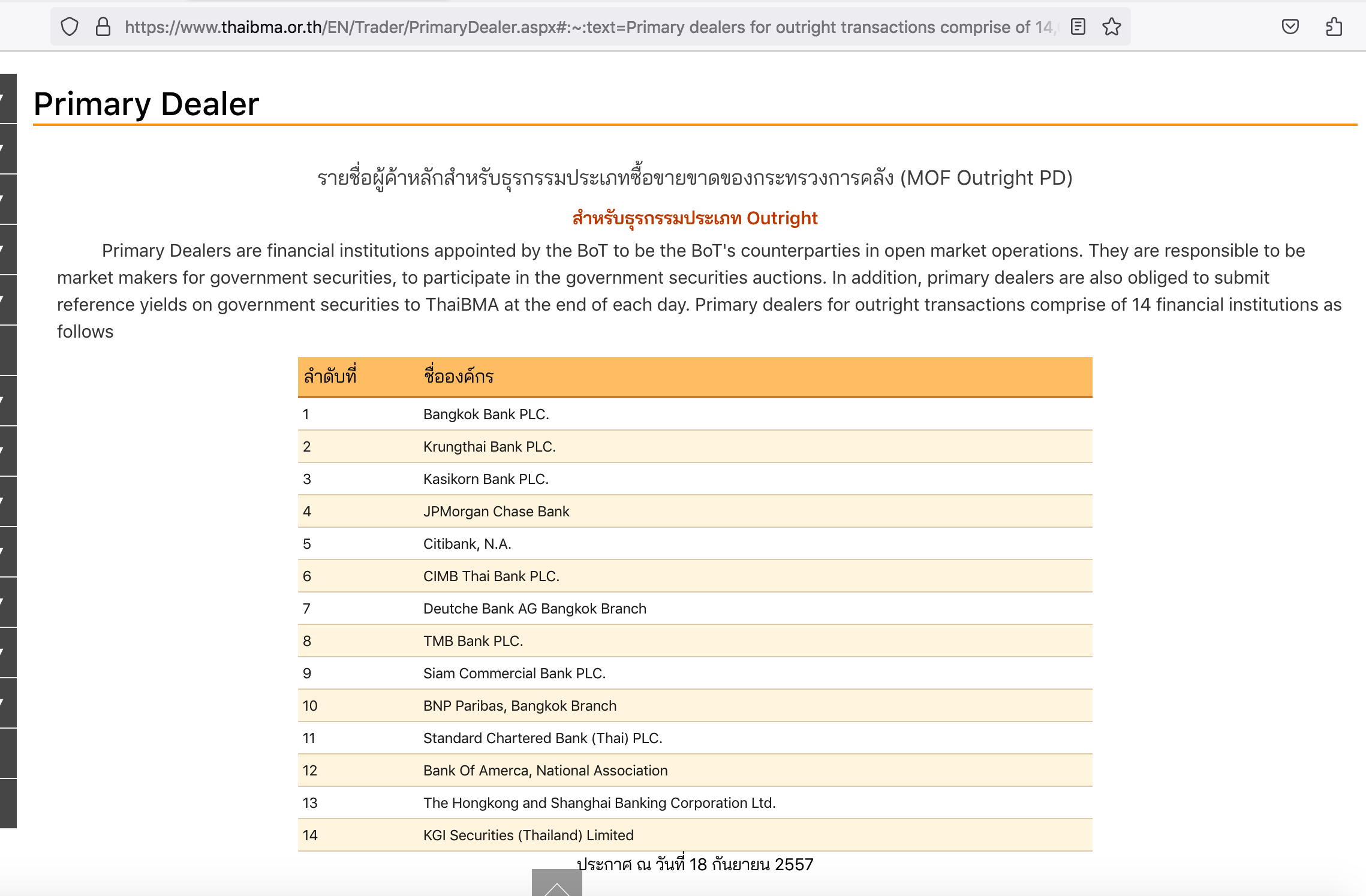 https://www.thaibma.or.th/EN/Trader/PrimaryDealer.aspx#:~:text=Primary dealers for outright transactions comprise of 14,

Primary Dealer

รายชื่อผู้ค้าหลักสำหรับธุรกรรมประเภทซื้อขายขาดของกระทรวงการคลัง (MOF Outright PD)

สำหรับธุรกรรมประเภท Outright

Primary Dealers are financial institutions appointed by the BoT to be the BoT's counterparties in open market operations. They are responsible to be market makers for government securities, to participate in the government securities auctions. In addition, primary dealers are also obliged to submit reference yields on government securities to ThaiBMA at the end of each day. Primary dealers for outright transactions comprise of 14 financial institutions as follows

| ลำดับที่ | ชื่อองค์กร |
|---|---|
| 1 | Bangkok Bank PLC. |
| 2 | Krungthai Bank PLC. |
| 3 | Kasikorn Bank PLC. |
| 4 | JPMorgan Chase Bank |
| 5 | Citibank, N.A. |
| 6 | CIMB Thai Bank PLC. |
| 7 | Deutche Bank AG Bangkok Branch |
| 8 | TMB Bank PLC. |
| 9 | Siam Commercial Bank PLC. |
| 10 | BNP Paribas, Bangkok Branch |
| 11 | Standard Chartered Bank (Thai) PLC. |
| 12 | Bank Of Amerca, National Association |
| 13 | The Hongkong and Shanghai Banking Corporation Ltd. |
| 14 | KGI Securities (Thailand) Limited |

ประกาศ ณ วันที่ 18 กันยายน 2557